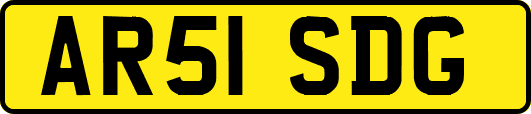 AR51 SDG